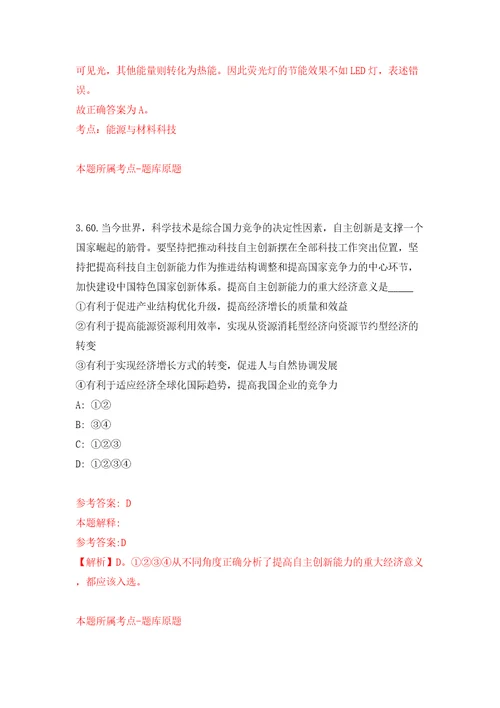 可见光，其他能量则转化为热能。因此荧光灯的节能效果不如LED灯，表述错误。
故正确答案为A。
考点：能源与材料科技

本题所属考点-题库原题

3.60.当今世界，科学技术是综合国力竞争的决定性因素，自主创新是支撑一个国家崛起的筋骨。要坚持把推动科技自主创新摆在全部科技工作突出位置，坚持把提高科技自主创新能力作为推进结构调整和提高国家竞争力的中心环节，加快建设中国特色国家创新体系。提高自主创新能力的重大经济意义是_____
①有利于促进产业结构优化升级，提高经济增长的质量和效益
②有利于提高能源资源利用效率，实现从资源消耗型经济向资源节约型经济的转变
③有利于实现经济增长方式的转变，促进人与自然协调发展
④有利于适应经济全球化国际趋势，提高我国企业的竞争力
A: ①②
B: ③④
C: ①②③
D: ①②③④

参考答案: D
本题解释:
参考答案:D
【解析】D。①②③④从不同角度正确分析了提高自主创新能力的重大经济意义，都应该入选。

本题所属考点-题库原题